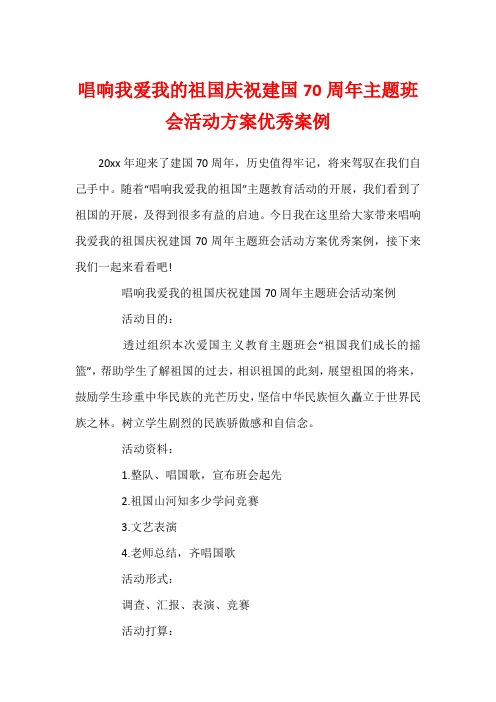 唱响我爱我的祖国庆祝建国 70 周年主题班会活动方案优秀案例

20xx 年迎来了建国 70 周年，历史值得牢记，将来驾驭在我们自己手中。随着“唱响我爱我的祖国”主题教育活动的开展，我们看到了祖国的开展，及得到很多有益的启迪。今日我在这里给大家带来唱响我爱我的祖国庆祝建国 70 周年主题班会活动方案优秀案例，接下来我们一起来看看吧！

唱响我爱我的祖国庆祝建国 70 周年主题班会活动案例

活动目的：

透过组织本次爱国主义教育主题班会“祖国我们成长的摇篮”，帮助学生了解祖国的过去，相识祖国的此刻，展望祖国的将来，鼓励学生珍重中华民族的光芒历史，坚信中华民族恒久矗立于世界民族之林。树立学生剧烈的民族骄傲感和自信念。

活动资料：

1.整队、唱国歌，宣布班会起先

2.祖国山河知多少学问竞赛

3.文艺表演

4.老师总结，齐唱国歌

活动形式：

调查、汇报、表演、竞赛

活动打算：